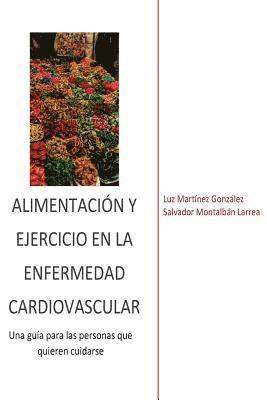 ALIMENTACIÓN Y EJERCICIO EN LA ENFERMEDAD CARDIOVASCULAR

Una guía para las personas que quieren cuidarse

Luz Martínez González
Salvador Montalbán Larrea